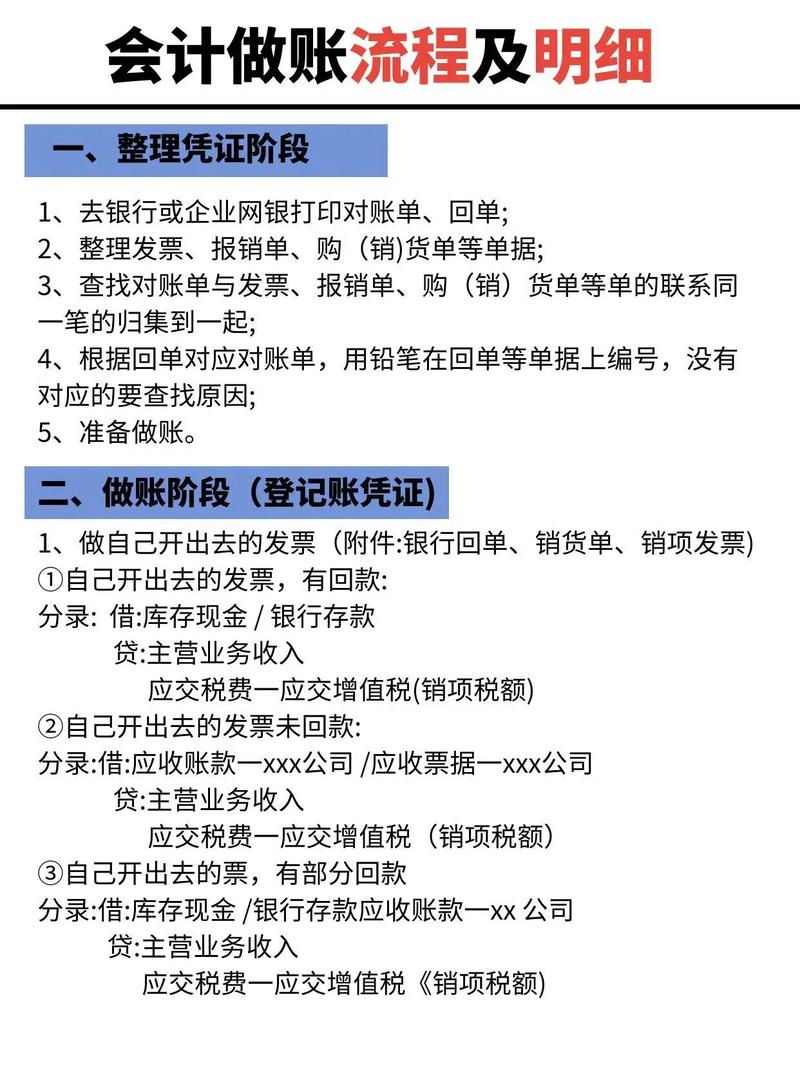 会计做账流程及明细

一、整理凭证阶段

1、去银行或企业网银打印对账单、回单;
2、整理发票、报销单、购（销)货单等单据;
3、查找对账单与发票、报销单、购（销）货单等单的联系同一笔的归集到一起;
4、根据回单对应对账单，用铅笔在回单等单据上编号，没有对应的要查找原因;
5、准备做账。

二、做账阶段（登记账凭证)

1、做自己开出去的发票（附件:银行回单、销货单、销项发票)
①自己开出去的发票，有回款:
分录: 借:库存现金 / 银行存款
贷:主营业务收入
应交税费一应交增值税(销项税额)
②自己开出去的发票未回款:
分录:借:应收账款一xxx公司 /应收票据一xxx公司
贷:主营业务收入
应交税费一应交增值税（销项税额）
③自己开出去的票，有部分回款
分录:借:库存现金 /银行存款应收账款一xx 公司
贷:主营业务收入
应交税费一应交增值税《销项税额)